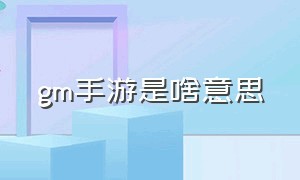 gm手游是啥意思